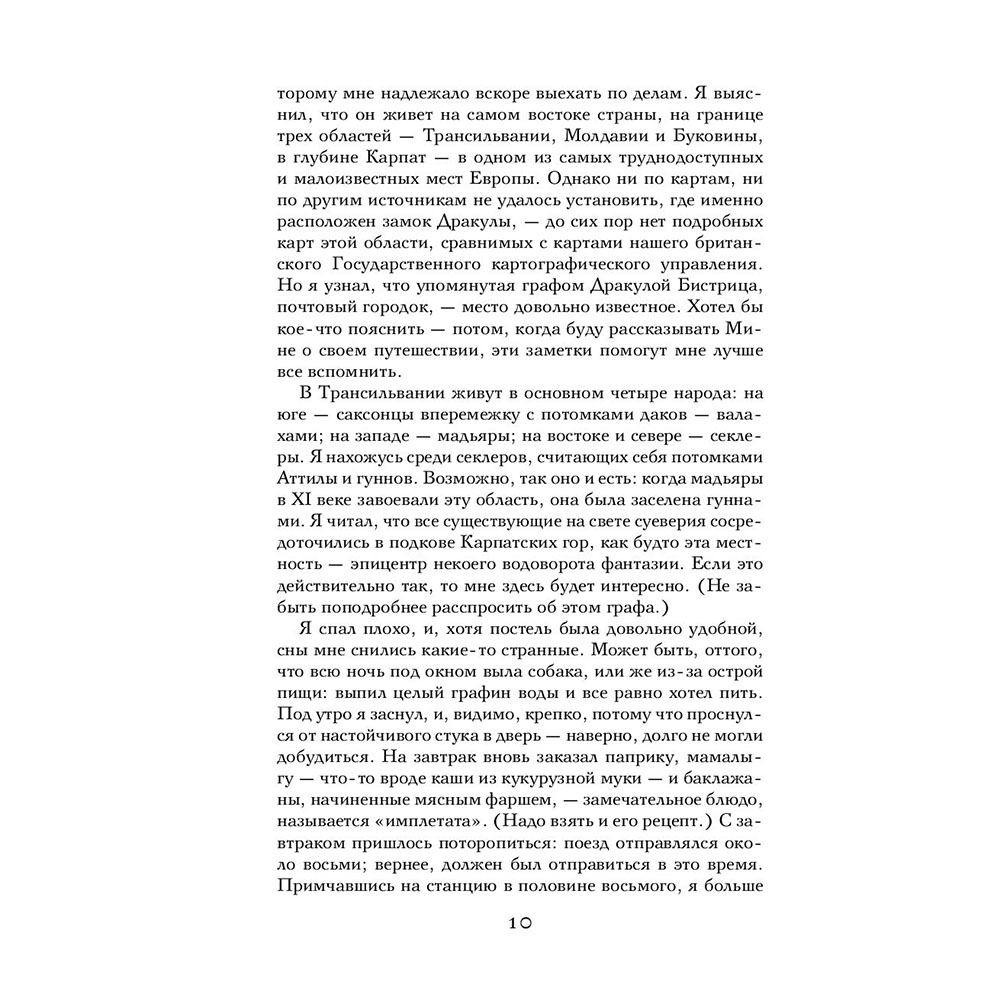 торому мне надлежало вскоре выехать по делам. Я выяснил, что он живет на самом востоке страны, на границе трех областей — Трансильвании, Молдавии и Буковины, в глубине Карпат — в одном из самых труднодоступных и малоизвестных мест Европы. Однако ни по картам, ни по другим источникам не удалось установить, где именно расположен замок Дракулы, — до сих пор нет подробных карт этой области, сравнимых с картами нашего британского Государственного картографического управления. Но я узнал, что упомянутая графом Дракулой Бистрица, почтовый городок, — место довольно известное. Хотел бы кое-что пояснить — потом, когда буду рассказывать Мине о своем путешествии, эти заметки помогут мне лучше все вспомнить.

В Трансильвании живут в основном четыре народа: на юге — саксонцы вперемежку с потомками даков — валахами; на западе — мадьяры; на востоке и севере — секлеры. Я нахожусь среди секлеров, считающих себя потомками Аттилы и гуннов. Возможно, так оно и есть: когда мадьяры в XI веке завоевали эту область, она была заселена гуннами. Я читал, что все существующие на свете суеверия сосредоточились в подкове Карпатских гор, как будто эта местность — эпицентр некоего водоворота фантазии. Если это действительно так, то мне здесь будет интересно. (Не забыть поподробнее расспросить об этом графа.)

Я спал плохо, и, хотя постель была довольно удобной, сны мне снились какие-то странные. Может быть, оттого, что всю ночь под окном выла собака, или же из-за острой пищи: выпил целый графин воды и все равно хотел пить. Под утро я заснул, и, видимо, крепко, потому что проснулся от настойчивого стука в дверь — наверно, долго не могли добудиться. На завтрак вновь заказал паприку, мамалыгу — что-то вроде каши из кукурузной муки — и баклажаны, начиненные мясным фаршем, — замечательное блюдо, называется «имплетата». (Надо взять и его рецепт.) С завтраком пришлось поторопиться: поезд отправлялся около восьми; вернее, должен был отправиться в это время. Примчавшись на станцию в половине восьмого, я больше

10